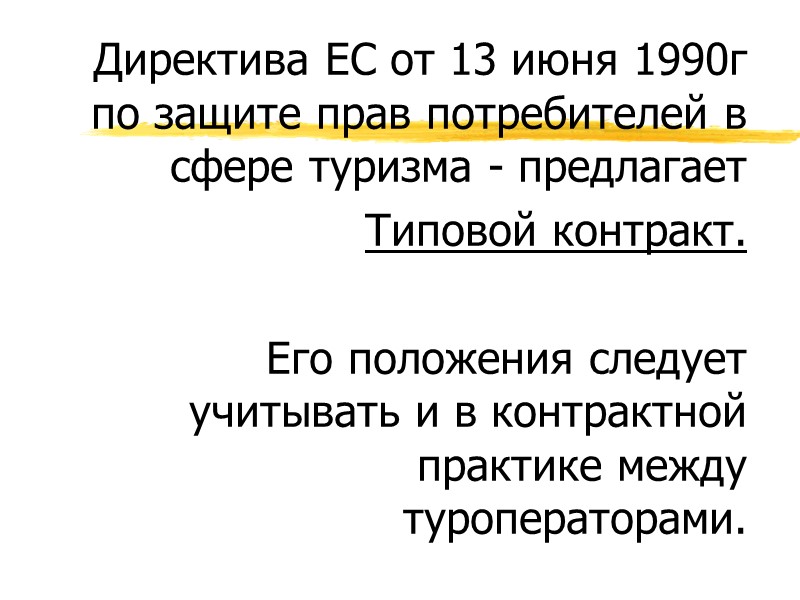 Директива ЕС от 13 июня 1990г по защите прав потребителей в сфере туризма - предлагает Типовой контракт.

Его положения следует учитывать и в контрактной практике между туроператорами.